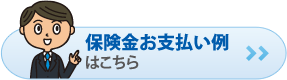 保険金お支払い例
はこちら